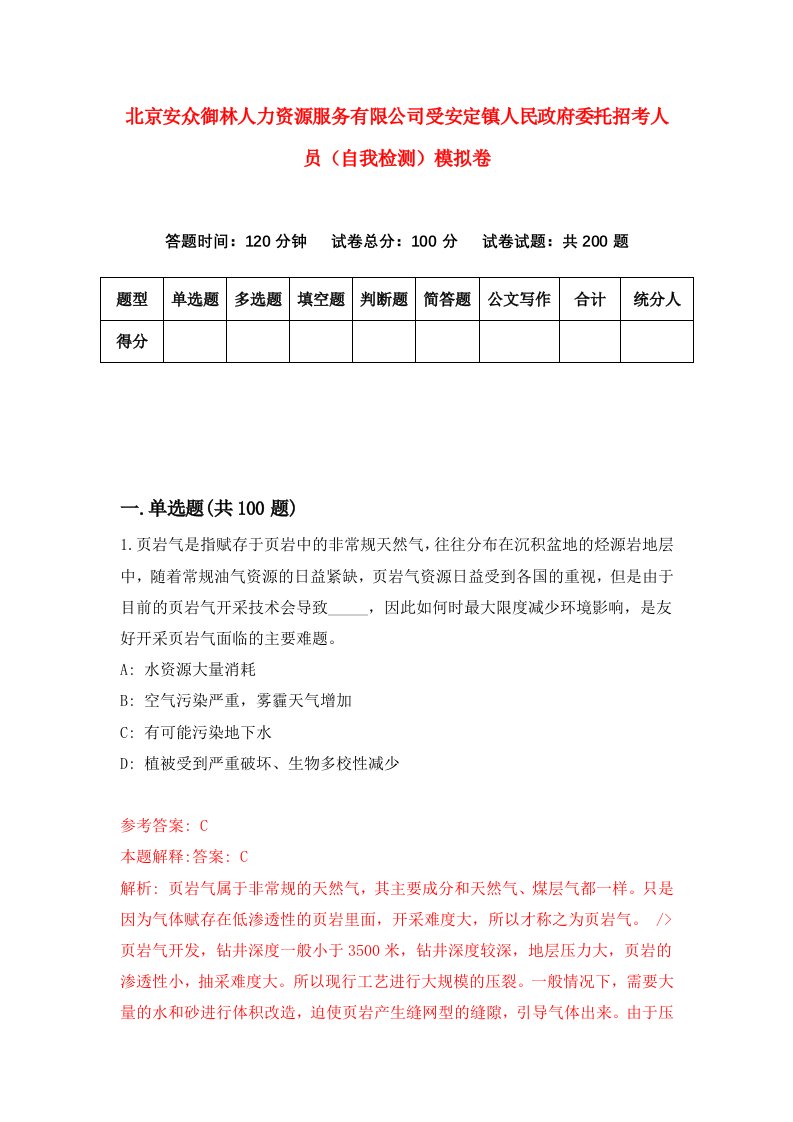 北京安众御林人力资源服务有限公司受安定镇人民政府委托招考人员（自我检测）模拟卷

答题时间：120 分钟　试卷总分：100 分　试卷试题：共 200 题

| 题型 | 单选题 | 多选题 | 填空题 | 判断题 | 简答题 | 公文写作 | 合计 | 统分人 |
|---|---|---|---|---|---|---|---|---|
| 得分 | | | | | | | | |

一.单选题(共 100 题)

1.页岩气是指赋存于页岩中的非常规天然气，往往分布在沉积盆地的烃源岩地层中，随着常规油气资源的日益紧缺，页岩气资源日益受到各国的重视，但是由于目前的页岩气开采技术会导致_____，因此如何时最大限度减少环境影响，是友好开采页岩气面临的主要难题。

A: 水资源大量消耗

B: 空气污染严重，雾霾天气增加

C: 有可能污染地下水

D: 植被受到严重破坏、生物多校性减少

参考答案: C

本题解释:答案: C

解析: 页岩气属于非常规的天然气，其主要成分和天然气、煤层气都一样。只是因为气体赋存在低渗透性的页岩里面，开采难度大，所以才称之为页岩气。 /> 页岩气开发，钻井深度一般小于 3500 米，钻井深度较深，地层压力大，页岩的渗透性小，抽采难度大。所以现行工艺进行大规模的压裂。一般情况下，需要大量的水和砂进行体积改造，迫使页岩产生缝网型的缝隙，引导气体出来。由于压